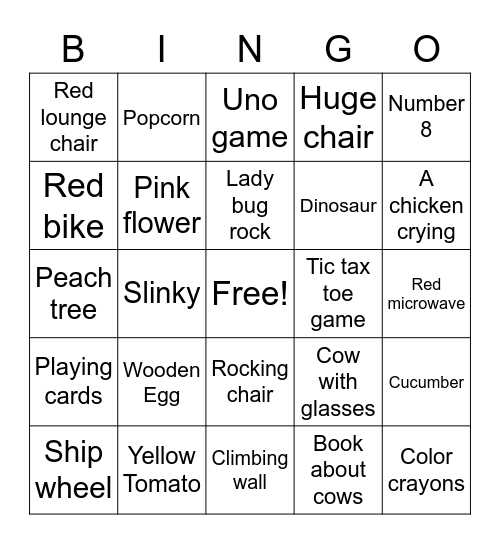 | B | I | N | G | O |
|---|---|---|---|---|
| Red lounge chair | Popcorn | Uno game | Huge chair | Number 8 |
| Red bike | Pink flower | Lady bug rock | Dinosaur | A chicken crying |
| Peach tree | Slinky | Free! | Tic tax toe game | Red microwave |
| Playing cards | Wooden Egg | Rocking chair | Cow with glasses | Cucumber |
| Ship wheel | Yellow Tomato | Climbing wall | Book about cows | Color crayons |